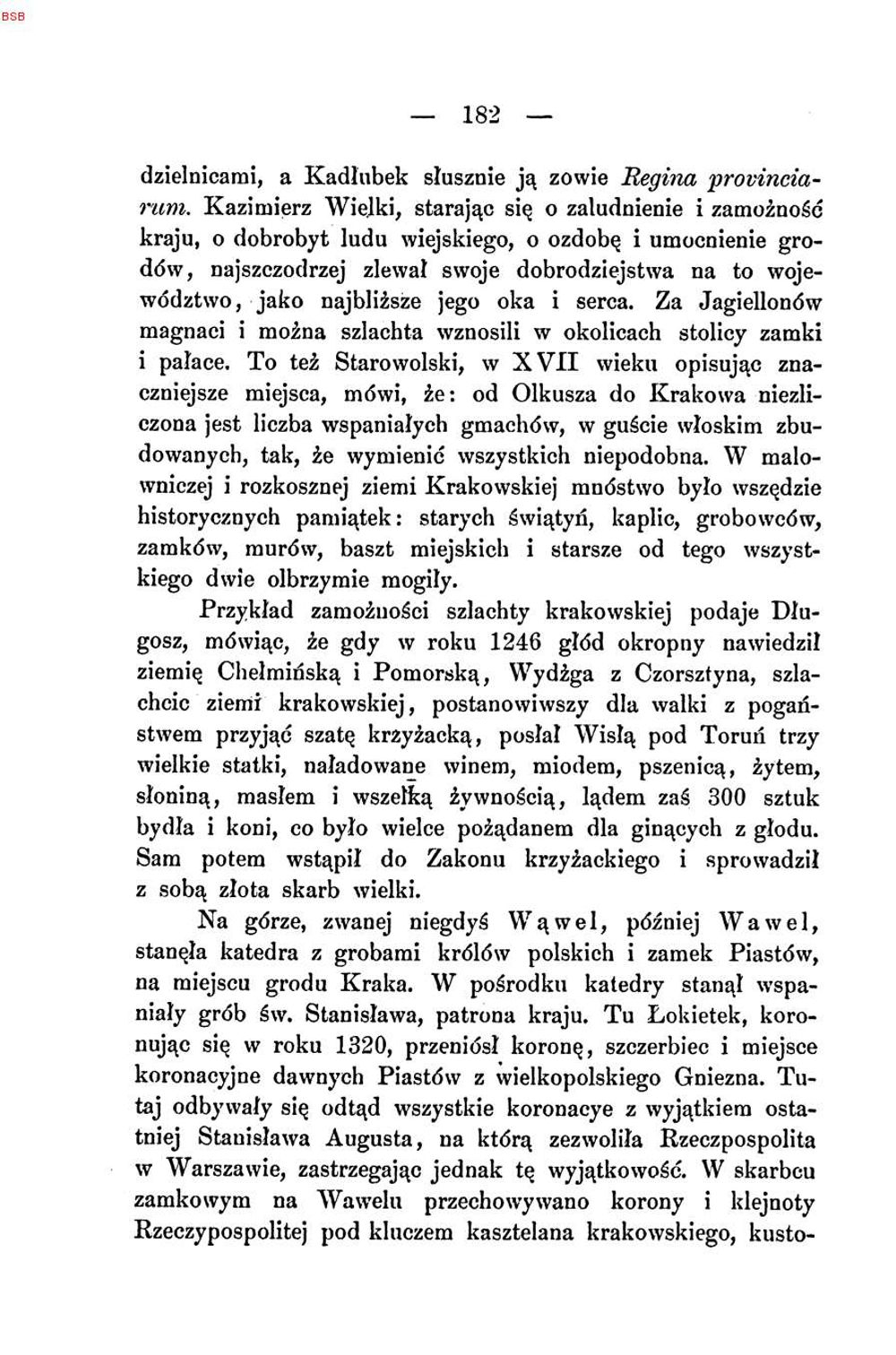 BSB

— 182 —

dzielnicami, a Kadłubek słusznie ją zowie Regina provinciarum. Kazimierz Wielki, starając się o zaludnienie i zamożność kraju, o dobrobyt ludu wiejskiego, o ozdobę i umocnienie grodów, najszczodrzej zlewał swoje dobrodziejstwa na to województwo, jako najbliższe jego oka i serca. Za Jagiellonów magnaci i można szlachta wznosili w okolicach stolicy zamki i pałace. To też Starowolski, w XVII wieku opisując znaczniejsze miejsca, mówi, że: od Olkusza do Krakowa niezliczona jest liczba wspaniałych gmachów, w guście włoskim zbudowanych, tak, że wymienić wszystkich niepodobna. W malowniczej i rozkosznej ziemi Krakowskiej mnóstwo było wszędzie historycznych pamiątek: starych świątyń, kaplic, grobowców, zamków, murów, baszt miejskich i starsze od tego wszystkiego dwie olbrzymie mogiły.

Przykład zamożności szlachty krakowskiej podaje Długosz, mówiąc, że gdy w roku 1246 głód okropny nawiedził ziemię Chełmińską i Pomorską, Wydżga z Czorsztyna, szlachcic ziemi krakowskiej, postanowiwszy dla walki z pogaństwem przyjąć szatę krzyżacką, posłał Wisłą pod Toruń trzy wielkie statki, naładowane winem, miodem, pszenicą, żytem, słoniną, masłem i wszelką żywnością, lądem zaś 300 sztuk bydła i koni, co było wielce pożądanem dla ginących z głodu. Sam potem wstąpił do Zakonu krzyżackiego i sprowadził z sobą złota skarb wielki.

Na górze, zwanej niegdyś Wąwel, później Wawel, stanęła katedra z grobami królów polskich i zamek Piastów, na miejscu grodu Kraka. W pośrodku katedry stanął wspaniały grób św. Stanisława, patrona kraju. Tu Łokietek, koronując się w roku 1320, przeniósł koronę, szczerbiec i miejsce koronacyjne dawnych Piastów z wielkopolskiego Gniezna. Tutaj odbywały się odtąd wszystkie koronacye z wyjątkiem ostatniej Stanisława Augusta, na którą zezwoliła Rzeczpospolita w Warszawie, zastrzegając jednak tę wyjątkowość. W skarbcu zamkowym na Wawelu przechowywano korony i klejnoty Rzeczypospolitej pod kluczem kasztelana krakowskiego, kusto-